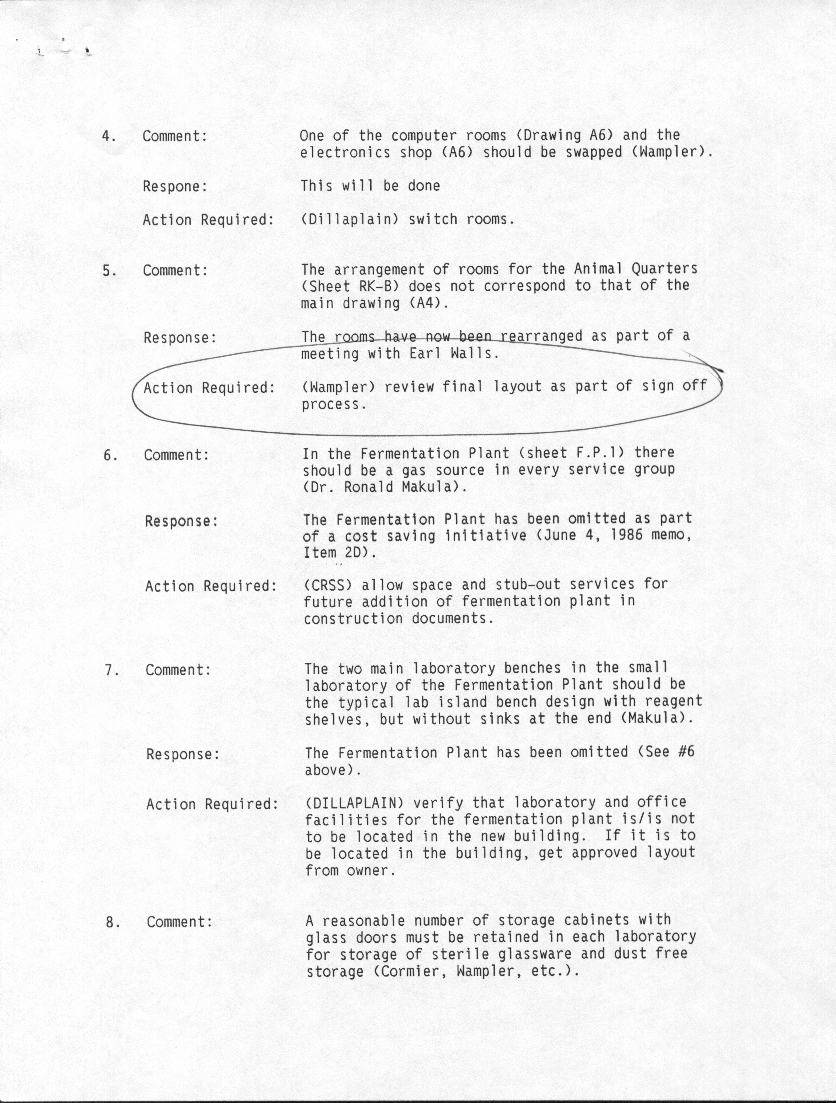 4. Comment: One of the computer rooms (Drawing A6) and the electronics shop (A6) should be swapped (Wampler).

Respone: This will be done

Action Required: (Dillaplain) switch rooms.

5. Comment: The arrangement of rooms for the Animal Quarters (Sheet RK-B) does not correspond to that of the main drawing (A4).

Response: The rooms have now been rearranged as part of a meeting with Earl Walls.

Action Required: (Wampler) review final layout as part of sign off process.

6. Comment: In the Fermentation Plant (sheet F.P.1) there should be a gas source in every service group (Dr. Ronald Makula).

Response: The Fermentation Plant has been omitted as part of a cost saving initiative (June 4, 1986 memo, Item 2D).

Action Required: (CRSS) allow space and stub-out services for future addition of fermentation plant in construction documents.

7. Comment: The two main laboratory benches in the small laboratory of the Fermentation Plant should be the typical lab island bench design with reagent shelves, but without sinks at the end (Makula).

Response: The Fermentation Plant has been omitted (See #6 above).

Action Required: (DILLAPLAIN) verify that laboratory and office facilities for the fermentation plant is/is not to be located in the new building. If it is to be located in the building, get approved layout from owner.

8. Comment: A reasonable number of storage cabinets with glass doors must be retained in each laboratory for storage of sterile glassware and dust free storage (Cormier, Wampler, etc.).